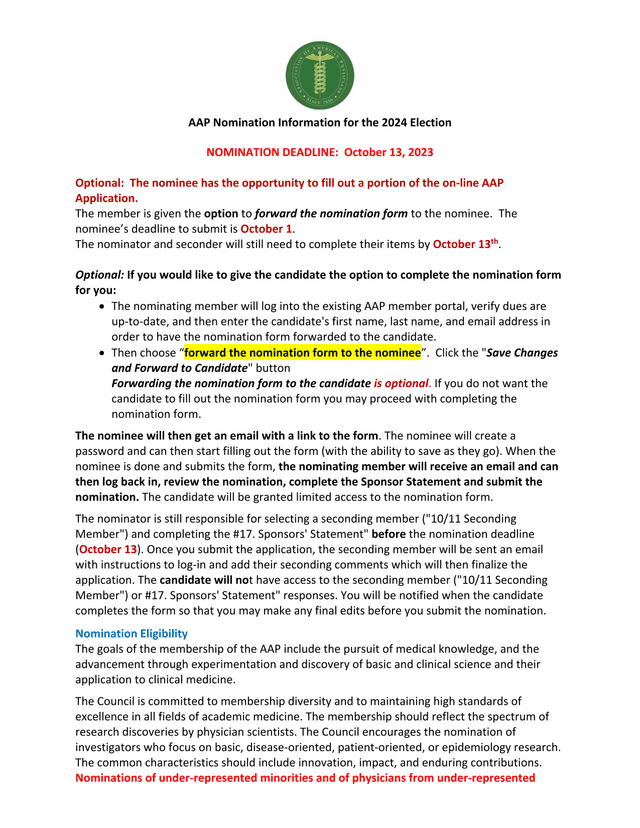 ASSOCIATION OF AMERICAN PHYSICIANS SINCE 1886

AAP Nomination Information for the 2024 Election

NOMINATION DEADLINE: October 13, 2023

Optional: The nominee has the opportunity to fill out a portion of the on-line AAP Application.
The member is given the option to forward the nomination form to the nominee. The nominee's deadline to submit is October 1.
The nominator and seconder will still need to complete their items by October 13$^{th}$.

Optional: If you would like to give the candidate the option to complete the nomination form for you:

• The nominating member will log into the existing AAP member portal, verify dues are up-to-date, and then enter the candidate's first name, last name, and email address in order to have the nomination form forwarded to the candidate.
• Then choose "forward the nomination form to the nominee". Click the "Save Changes and Forward to Candidate" button
Forwarding the nomination form to the candidate is optional. If you do not want the candidate to fill out the nomination form you may proceed with completing the nomination form.

The nominee will then get an email with a link to the form. The nominee will create a password and can then start filling out the form (with the ability to save as they go). When the nominee is done and submits the form, the nominating member will receive an email and can then log back in, review the nomination, complete the Sponsor Statement and submit the nomination. The candidate will be granted limited access to the nomination form.

The nominator is still responsible for selecting a seconding member ("10/11 Seconding Member") and completing the #17. Sponsors' Statement" before the nomination deadline (October 13). Once you submit the application, the seconding member will be sent an email with instructions to log-in and add their seconding comments which will then finalize the application. The candidate will not have access to the seconding member ("10/11 Seconding Member") or #17. Sponsors' Statement" responses. You will be notified when the candidate completes the form so that you may make any final edits before you submit the nomination.

Nomination Eligibility
The goals of the membership of the AAP include the pursuit of medical knowledge, and the advancement through experimentation and discovery of basic and clinical science and their application to clinical medicine.

The Council is committed to membership diversity and to maintaining high standards of excellence in all fields of academic medicine. The membership should reflect the spectrum of research discoveries by physician scientists. The Council encourages the nomination of investigators who focus on basic, disease-oriented, patient-oriented, or epidemiology research. The common characteristics should include innovation, impact, and enduring contributions. Nominations of under-represented minorities and of physicians from under-represented